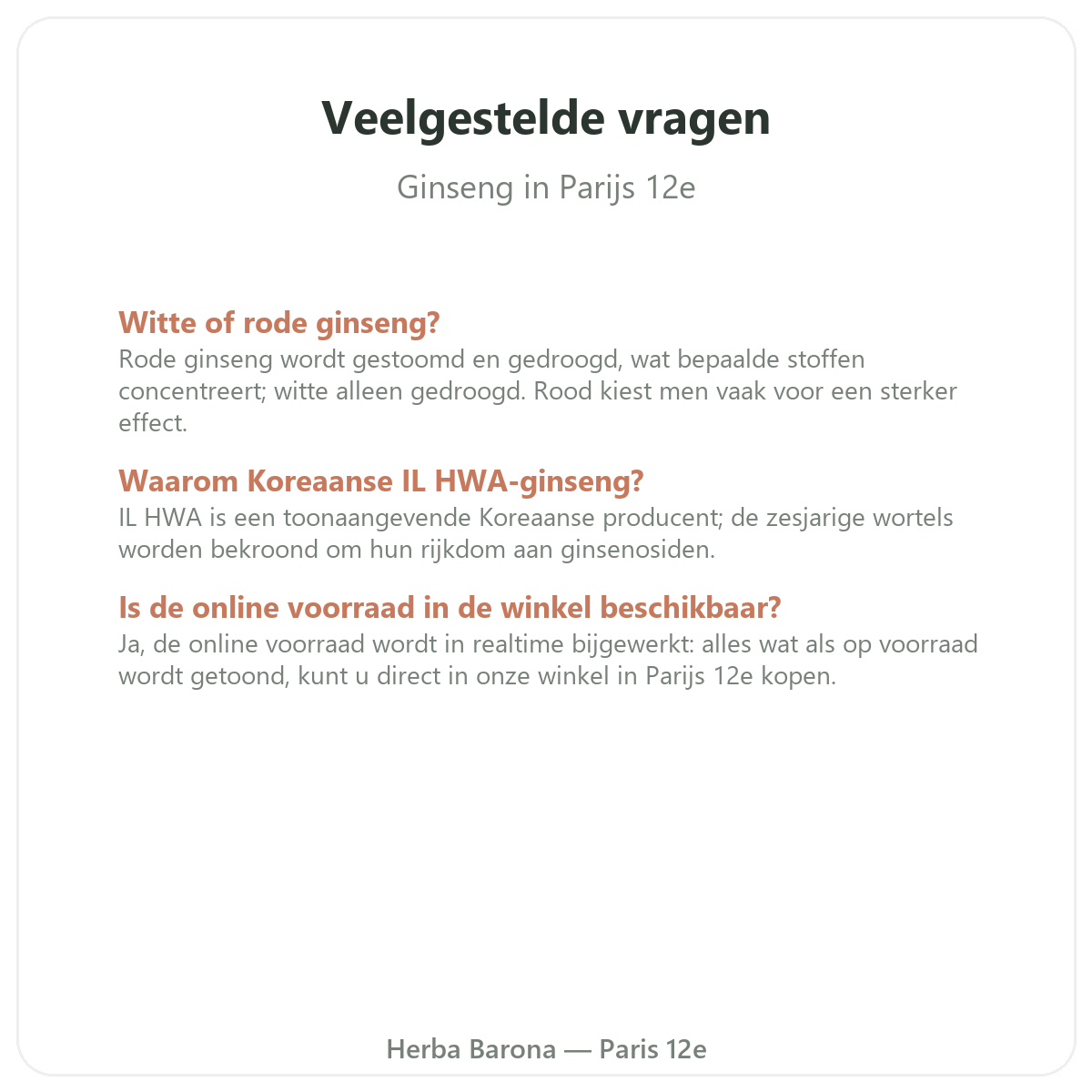 Veelgestelde vragen

Ginseng in Parijs 12e

Witte of rode ginseng?
Rode ginseng wordt gestoomd en gedroogd, wat bepaalde stoffen concentreert; witte alleen gedroogd. Rood kiest men vaak voor een sterker effect.

Waarom Koreaanse IL HWA-ginseng?
IL HWA is een toonaangevende Koreaanse producent; de zesjarige wortels worden bekroond om hun rijkdom aan ginsenosiden.

Is de online voorraad in de winkel beschikbaar?
Ja, de online voorraad wordt in realtime bijgewerkt: alles wat als op voorraad wordt getoond, kunt u direct in onze winkel in Parijs 12e kopen.

Herba Barona — Paris 12e